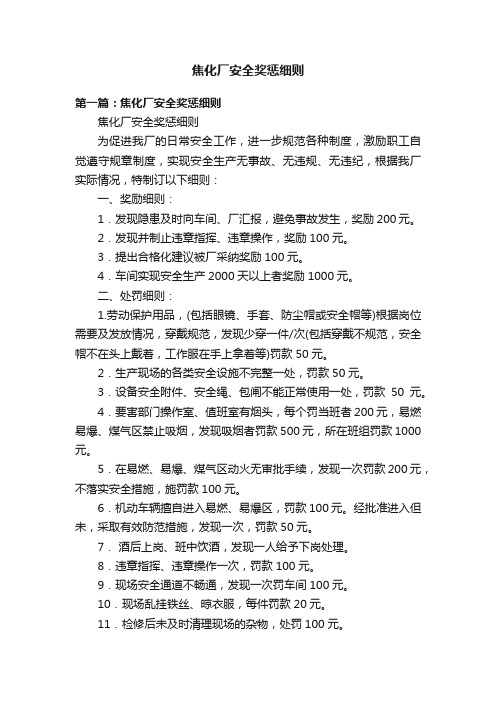 焦化厂安全奖惩细则

第一篇：焦化厂安全奖惩细则

焦化厂安全奖惩细则

为促进我厂的日常安全工作，进一步规范各种制度，激励职工自觉遵守规章制度，实现安全生产无事故、无违规、无违纪，根据我厂实际情况，特制订以下细则：

一、奖励细则：

1．发现隐患及时向车间、厂汇报，避免事故发生，奖励 200 元。

2．发现并制止违章指挥、违章操作，奖励 100 元。

3．提出合格化建议被厂采纳奖励 100 元。

4．车间实现安全生产 2000 天以上者奖励 1000 元。

二、处罚细则：

1.劳动保护用品，(包括眼镜、手套、防尘帽或安全帽等)根据岗位需要及发放情况，穿戴规范，发现少穿一件/次(包括穿戴不规范，安全帽不在头上戴着，工作服在手上拿着等)罚款 50 元。

2．生产现场的各类安全设施不完整一处，罚款 50 元。

3．设备安全附件、安全绳、包闸不能正常使用一处，罚款 50 元。

4．要害部门操作室、值班室有烟头，每个罚当班者 200 元，易燃易爆、煤气区禁止吸烟，发现吸烟者罚款 500 元，所在班组罚款 1000 元。

5．在易燃、易爆、煤气区动火无审批手续，发现一次罚款 200 元，不落实安全措施，施罚款 100 元。

6．机动车辆擅自进入易燃、易爆区，罚款 100 元。经批准进入但未，采取有效防范措施，发现一次，罚款 50 元。

7． 酒后上岗、班中饮酒，发现一人给予下岗处理。

8．违章指挥、违章操作一次，罚款 100 元。

9．现场安全通道不畅通，发现一次罚车间 100 元。

10．现场乱挂铁丝、晾衣服，每件罚款 20 元。

11．检修后未及时清理现场的杂物，处罚 100 元。